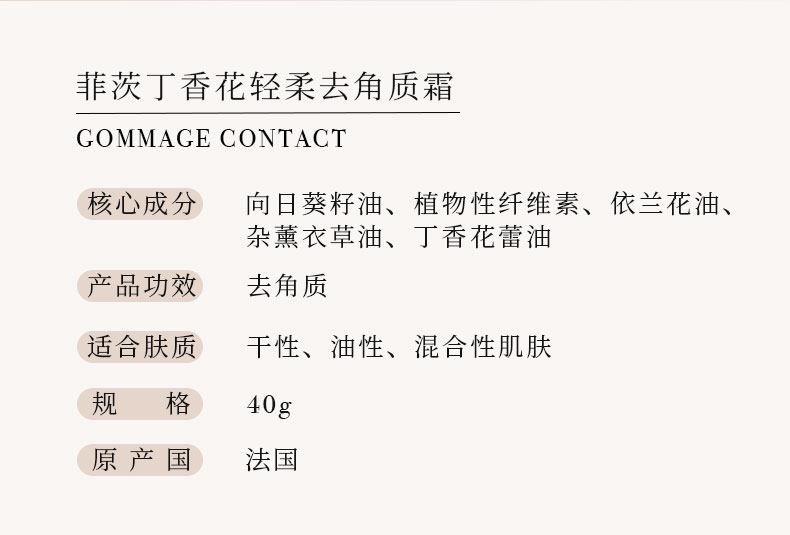 菲茨丁香花轻柔去角质霜

GOMMAGE CONTACT

核心成分 向日葵籽油、植物性纤维素、依兰花油、杂薰衣草油、丁香花蕾油

产品功效 去角质

适合肤质 干性、油性、混合性肌肤

规格 40g

原产国 法国